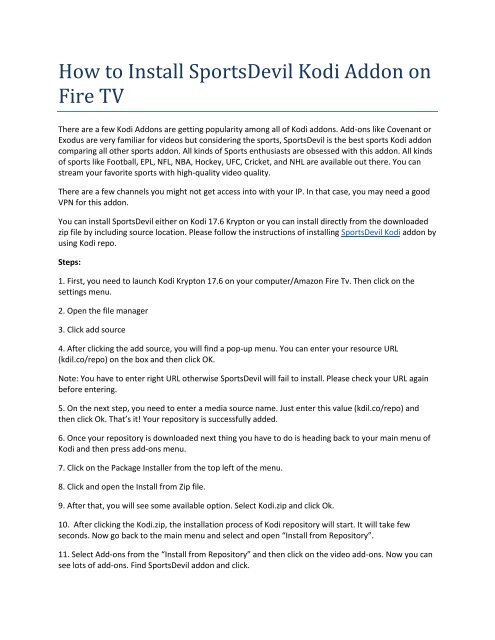 How to Install SportsDevil Kodi Addon on Fire TV

There are a few Kodi Addons are getting popularity among all of Kodi addons. Add-ons like Covenant or Exodus are very familiar for videos but considering the sports, SportsDevil is the best sports Kodi addon comparing all other sports addon. All kinds of Sports enthusiasts are obsessed with this addon. All kinds of sports like Football, EPL, NFL, NBA, Hockey, UFC, Cricket, and NHL are available out there. You can stream your favorite sports with high-quality video quality.

There are a few channels you might not get access into with your IP. In that case, you may need a good VPN for this addon.

You can install SportsDevil either on Kodi 17.6 Krypton or you can install directly from the downloaded zip file by including source location. Please follow the instructions of installing SportsDevil Kodi addon by using Kodi repo.

Steps:

1. First, you need to launch Kodi Krypton 17.6 on your computer/Amazon Fire Tv. Then click on the settings menu.

2. Open the file manager

3. Click add source

4. After clicking the add source, you will find a pop-up menu. You can enter your resource URL (kdil.co/repo) on the box and then click OK.

Note: You have to enter right URL otherwise SportsDevil will fail to install. Please check your URL again before entering.

5. On the next step, you need to enter a media source name. Just enter this value (kdil.co/repo) and then click Ok. That's it! Your repository is successfully added.

6. Once your repository is downloaded next thing you have to do is heading back to your main menu of Kodi and then press add-ons menu.

7. Click on the Package Installer from the top left of the menu.

8. Click and open the Install from Zip file.

9. After that, you will see some available option. Select Kodi.zip and click Ok.

10. After clicking the Kodi.zip, the installation process of Kodi repository will start. It will take few seconds. Now go back to the main menu and select and open "Install from Repository".

11. Select Add-ons from the "Install from Repository" and then click on the video add-ons. Now you can see lots of add-ons. Find SportsDevil addon and click.